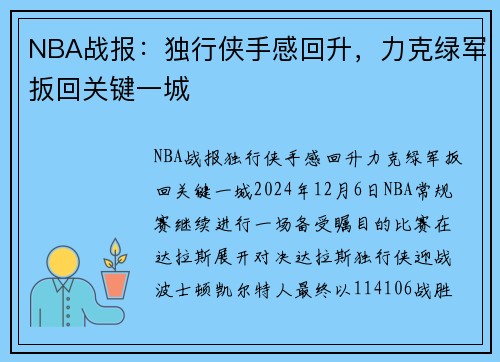 NBA战报：独行侠手感回升，力克绿军扳回关键一城

NBA战报独行侠手感回升力克绿军扳回关键一城2024年12月6日NBA常规赛继续进行一场备受瞩目的比赛在达拉斯展开对决达拉斯独行侠迎战波士顿凯尔特人最终以114106战胜